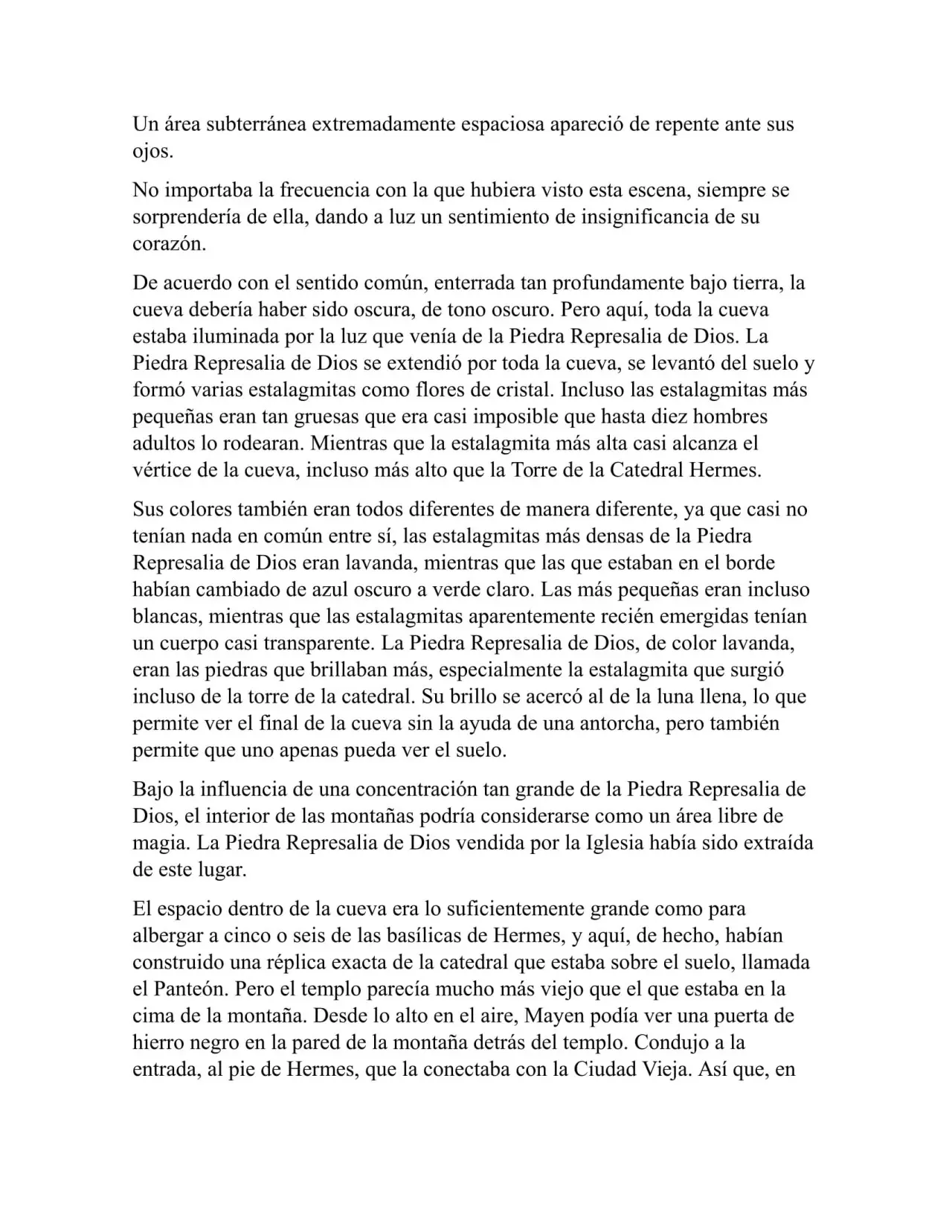 Un área subterránea extremadamente espaciosa apareció de repente ante sus ojos.

No importaba la frecuencia con la que hubiera visto esta escena, siempre se sorprendería de ella, dando a luz un sentimiento de insignificancia de su corazón.

De acuerdo con el sentido común, enterrada tan profundamente bajo tierra, la cueva debería haber sido oscura, de tono oscuro. Pero aquí, toda la cueva estaba iluminada por la luz que venía de la Piedra Represalia de Dios. La Piedra Represalia de Dios se extendió por toda la cueva, se levantó del suelo y formó varias estalagmitas como flores de cristal. Incluso las estalagmitas más pequeñas eran tan gruesas que era casi imposible que hasta diez hombres adultos lo rodearan. Mientras que la estalagmita más alta casi alcanza el vértice de la cueva, incluso más alto que la Torre de la Catedral Hermes.

Sus colores también eran todos diferentes de manera diferente, ya que casi no tenían nada en común entre sí, las estalagmitas más densas de la Piedra Represalia de Dios eran lavanda, mientras que las que estaban en el borde habían cambiado de azul oscuro a verde claro. Las más pequeñas eran incluso blancas, mientras que las estalagmitas aparentemente recién emergidas tenían un cuerpo casi transparente. La Piedra Represalia de Dios, de color lavanda, eran las piedras que brillaban más, especialmente la estalagmita que surgió incluso de la torre de la catedral. Su brillo se acercó al de la luna llena, lo que permite ver el final de la cueva sin la ayuda de una antorcha, pero también permite que uno apenas pueda ver el suelo.

Bajo la influencia de una concentración tan grande de la Piedra Represalia de Dios, el interior de las montañas podría considerarse como un área libre de magia. La Piedra Represalia de Dios vendida por la Iglesia había sido extraída de este lugar.

El espacio dentro de la cueva era lo suficientemente grande como para albergar a cinco o seis de las basílicas de Hermes, y aquí, de hecho, habían construido una réplica exacta de la catedral que estaba sobre el suelo, llamada el Panteón. Pero el templo parecía mucho más viejo que el que estaba en la cima de la montaña. Desde lo alto en el aire, Mayen podía ver una puerta de hierro negro en la pared de la montaña detrás del templo. Condujo a la entrada, al pie de Hermes, que la conectaba con la Ciudad Vieja. Así que, en